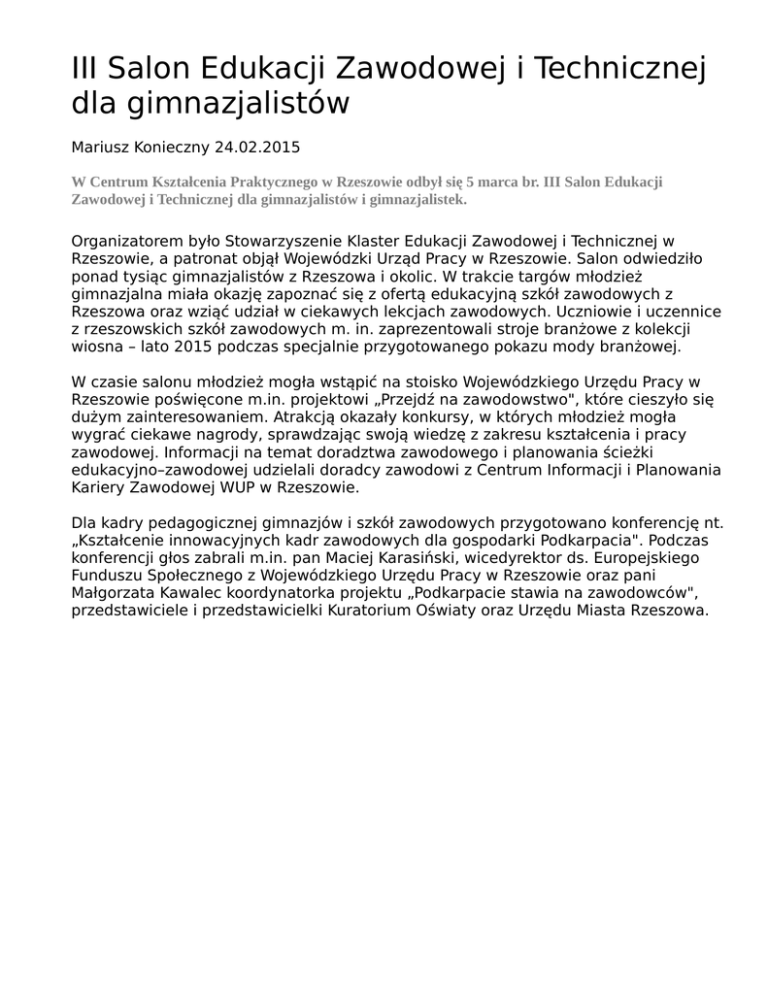 III Salon Edukacji Zawodowej i Technicznej dla gimnazjalistów

Mariusz Konieczny 24.02.2015

W Centrum Kształcenia Praktycznego w Rzeszowie odbył się 5 marca br. III Salon Edukacji Zawodowej i Technicznej dla gimnazjalistów i gimnazjalistek.

Organizatorem było Stowarzyszenie Klaster Edukacji Zawodowej i Technicznej w Rzeszowie, a patronat objął Wojewódzki Urząd Pracy w Rzeszowie. Salon odwiedziło ponad tysiąc gimnazjalistów z Rzeszowa i okolic. W trakcie targów młodzież gimnazjalna miała okazję zapoznać się z ofertą edukacyjną szkół zawodowych z Rzeszowa oraz wziąć udział w ciekawych lekcjach zawodowych. Uczniowie i uczennice z rzeszowskich szkół zawodowych m. in. zaprezentowali stroje branżowe z kolekcji wiosna – lato 2015 podczas specjalnie przygotowanego pokazu mody branżowej.

W czasie salonu młodzież mogła wstąpić na stoisko Wojewódzkiego Urzędu Pracy w Rzeszowie poświęcone m.in. projektowi „Przejdź na zawodowstwo", które cieszyło się dużym zainteresowaniem. Atrakcją okazały konkursy, w których młodzież mogła wygrać ciekawe nagrody, sprawdzając swoją wiedzę z zakresu kształcenia i pracy zawodowej. Informacji na temat doradztwa zawodowego i planowania ścieżki edukacyjno–zawodowej udzielali doradcy zawodowi z Centrum Informacji i Planowania Kariery Zawodowej WUP w Rzeszowie.

Dla kadry pedagogicznej gimnazjów i szkół zawodowych przygotowano konferencję nt. „Kształcenie innowacyjnych kadr zawodowych dla gospodarki Podkarpacia". Podczas konferencji głos zabrali m.in. pan Maciej Karasiński, wicedyrektor ds. Europejskiego Funduszu Społecznego z Wojewódzkiego Urzędu Pracy w Rzeszowie oraz pani Małgorzata Kawalec koordynatorka projektu „Podkarpacie stawia na zawodowców", przedstawiciele i przedstawicielki Kuratorium Oświaty oraz Urzędu Miasta Rzeszowa.